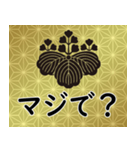 マジで？